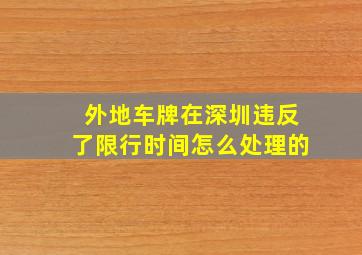 外地车牌在深圳违反了限行时间怎么处理的